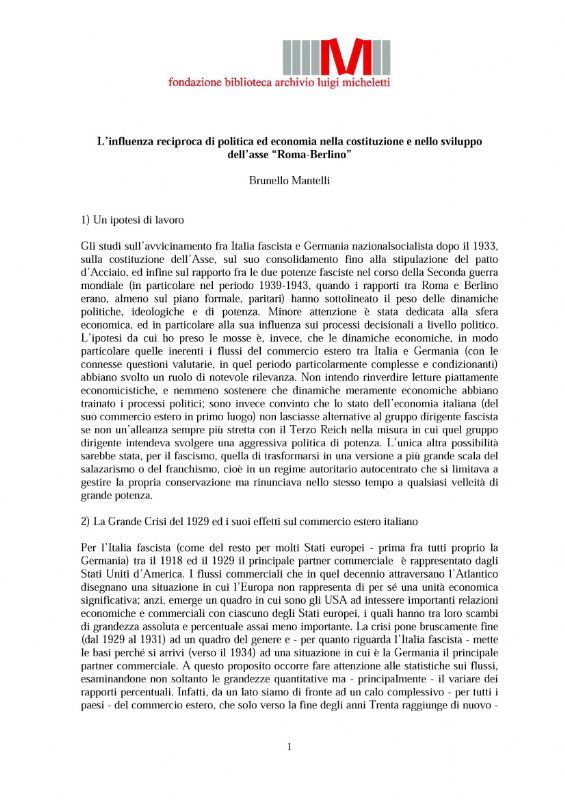 fondazione biblioteca archivio luigi micheletti

L'influenza reciproca di politica ed economia nella costituzione e nello sviluppo dell'asse "Roma-Berlino"

Brunello Mantelli

1) Un ipotesi di lavoro

Gli studi sull'avvicinamento fra Italia fascista e Germania nazionalsocialista dopo il 1933, sulla costituzione dell'Asse, sul suo consolidamento fino alla stipulazione del patto d'Acciaio, ed infine sul rapporto fra le due potenze fasciste nel corso della Seconda guerra mondiale (in particolare nel periodo 1939-1943, quando i rapporti tra Roma e Berlino erano, almeno sul piano formale, paritari) hanno sottolineato il peso delle dinamiche politiche, ideologiche e di potenza. Minore attenzione è stata dedicata alla sfera economica, ed in particolare alla sua influenza sui processi decisionali a livello politico. L'ipotesi da cui ho preso le mosse è, invece, che le dinamiche economiche, in modo particolare quelle inerenti i flussi del commercio estero tra Italia e Germania (con le connesse questioni valutarie, in quel periodo particolarmente complesse e condizionanti) abbiano svolto un ruolo di notevole rilevanza. Non intendo rinverdire letture piattamente economicistiche, e nemmeno sostenere che dinamiche meramente economiche abbiano trainato i processi politici; sono invece convinto che lo stato dell'economia italiana (del suo commercio estero in primo luogo) non lasciasse alternative al gruppo dirigente fascista se non un'alleanza sempre più stretta con il Terzo Reich nella misura in cui quel gruppo dirigente intendeva svolgere una aggressiva politica di potenza. L'unica altra possibilità sarebbe stata, per il fascismo, quella di trasformarsi in una versione a più grande scala del salazarismo o del franchismo, cioè in un regime autoritario autocentrato che si limitava a gestire la propria conservazione ma rinunciava nello stesso tempo a qualsiasi velleità di grande potenza.

2) La Grande Crisi del 1929 ed i suoi effetti sul commercio estero italiano

Per l'Italia fascista (come del resto per molti Stati europei - prima fra tutti proprio la Germania) tra il 1918 ed il 1929 il principale partner commerciale è rappresentato dagli Stati Uniti d'America. I flussi commerciali che in quel decennio attraversano l'Atlantico disegnano una situazione in cui l'Europa non rappresenta di per sé una unità economica significativa; anzi, emerge un quadro in cui sono gli USA ad intessere importanti relazioni economiche e commerciali con ciascuno degli Stati europei, i quali hanno tra loro scambi di grandezza assoluta e percentuale assai meno importante. La crisi pone bruscamente fine (dal 1929 al 1931) ad un quadro del genere e - per quanto riguarda l'Italia fascista - mette le basi perché si arrivi (verso il 1934) ad una situazione in cui è la Germania il principale partner commerciale. A questo proposito occorre fare attenzione alle statistiche sui flussi, esaminandone non soltanto le grandezze quantitative ma - principalmente - il variare dei rapporti percentuali. Infatti, da un lato siamo di fronte ad un calo complessivo - per tutti i paesi - del commercio estero, che solo verso la fine degli anni Trenta raggiunge di nuovo -

1